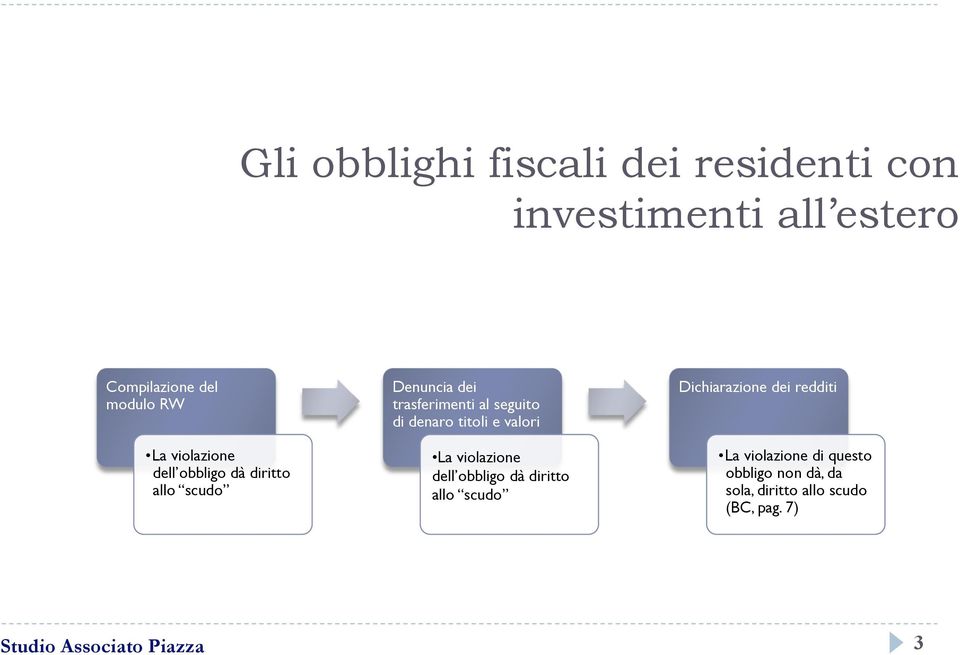 Gli obblighi fiscali dei residenti con investimenti all’estero

Compilazione del modulo RW

•La violazione dell’obbligo dà diritto allo “scudo”

Denuncia dei trasferimenti al seguito di denaro titoli e valori

•La violazione dell’obbligo dà diritto allo “scudo”

Dichiarazione dei redditi

•La violazione di questo obbligo non dà, da sola, diritto allo scudo (BC, pag. 7)

Studio Associato Piazza

3